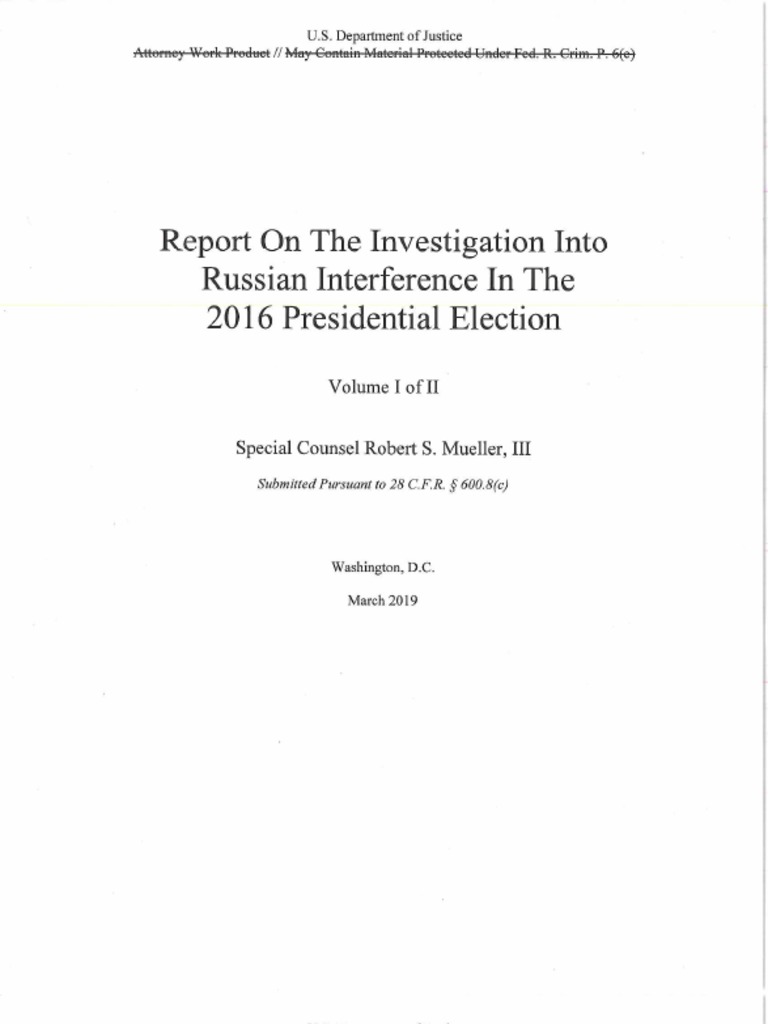 U.S. Department of Justice
Attorney Work Product // May Contain Material Protected Under Fed. R. Crim. P. 6(e)

Report On The Investigation Into Russian Interference In The 2016 Presidential Election

Volume I of II

Special Counsel Robert S. Mueller, III

Submitted Pursuant to 28 C.F.R. § 600.8(c)

Washington, D.C.

March 2019